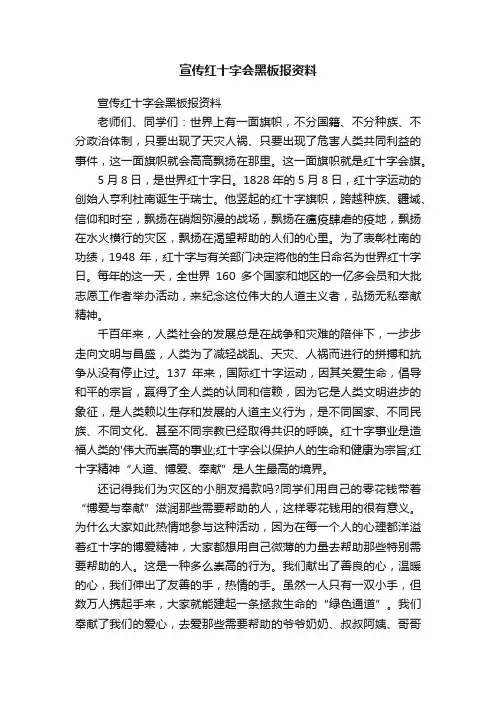 宣传红十字会黑板报资料

宣传红十字会黑板报资料

老师们、同学们：世界上有一面旗帜，不分国籍、不分种族、不分政治体制，只要出现了天灾人祸、只要出现了危害人类共同利益的事件，这一面旗帜就会高高飘扬在那里。这一面旗帜就是红十字会旗。

5月8日，是世界红十字日。1828年的5月8日，红十字运动的创始人亨利杜南诞生于瑞士。他竖起的红十字旗帜，跨越种族、疆域、信仰和时空，飘扬在硝烟弥漫的战场，飘扬在瘟疫肆虐的疫地，飘扬在水火横行的灾区，飘扬在渴望帮助的人们的心里。为了表彰杜南的功绩，1948年，红十字与有关部门决定将他的生日命名为世界红十字日。每年的这一天，全世界160多个国家和地区的一亿多会员和大批志愿工作者举办活动，来纪念这位伟大的人道主义者，弘扬无私奉献精神。

千百年来，人类社会的发展总是在战争和灾难的陪伴下，一步步走向文明与昌盛，人类为了减轻战乱、天灾、人祸而进行的拼搏和抗争从没有停止过。137年来，国际红十字运动，因其关爱生命，倡导和平的宗旨，赢得了全人类的认同和信赖，因为它是人类文明进步的象征，是人类赖以生存和发展的人道主义行为，是不同国家、不同民族、不同文化、甚至不同宗教已经取得共识的呼唤。红十字事业是造福人类的'伟大而崇高的事业;红十字会以保护人的生命和健康为宗旨;红十字精神“人道、博爱、奉献”是人生最高的境界。

还记得我们为灾区的小朋友捐款吗?同学们用自己的零花钱带着“博爱与奉献”滋润那些需要帮助的人，这样零花钱用的很有意义。为什么大家如此热情地参与这种活动，因为在每一个人的心理都洋溢着红十字的博爱精神，大家都想用自己微薄的力量去帮助那些特别需要帮助的人。这是一种多么崇高的行为。我们献出了善良的心，温暖的心，我们伸出了友善的手，热情的手。虽然一人只有一双小手，但数万人携起手来，大家就能建起一条拯救生命的“绿色通道”。我们奉献了我们的爱心，去爱那些需要帮助的爷爷奶奶、叔叔阿姨、哥哥